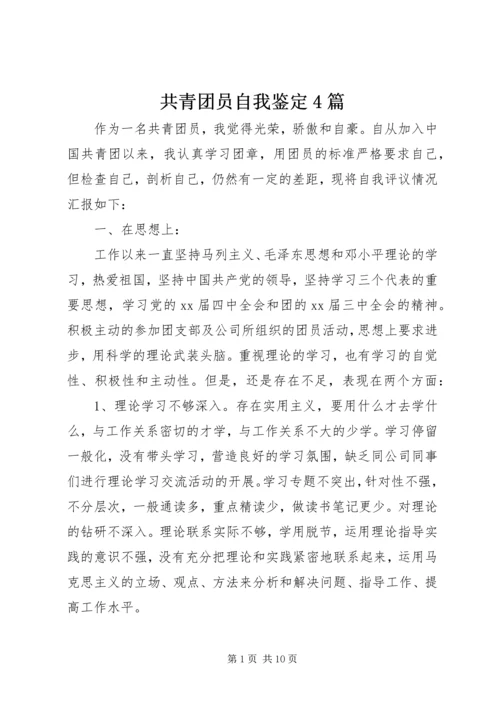 共青团员自我鉴定4篇

作为一名共青团员，我觉得光荣，骄傲和自豪。自从加入中国共青团以来，我认真学习团章，用团员的标准严格要求自己，但检查自己，剖析自己，仍然有一定的差距，现将自我评议情况汇报如下：

一、在思想上：

工作以来一直坚持马列主义、毛泽东思想和邓小平理论的学习，热爱祖国，坚持中国共产党的领导，坚持学习三个代表的重要思想，学习党的xx届四中全会和团的xx届三中全会的精神。积极主动的参加团支部及公司所组织的团员活动，思想上要求进步，用科学的理论武装头脑。重视理论的学习，也有学习的自觉性、积极性和主动性。但是，还是存在不足，表现在两个方面：

1、理论学习不够深入。存在实用主义，要用什么才去学什么，与工作关系密切的才学，与工作关系不大的少学。学习停留一般化，没有带头学习，营造良好的学习氛围，缺乏同公司同事们进行理论学习交流活动的开展。学习专题不突出，针对性不强，不分层次，一般通读多，重点精读少，做读书笔记更少。对理论的钻研不深入。理论联系实际不够，学用脱节，运用理论指导实践的意识不强，没有充分把理论和实践紧密地联系起来，运用马克思主义的立场、观点、方法来分析和解决问题、指导工作、提高工作水平。

第1页 共10页